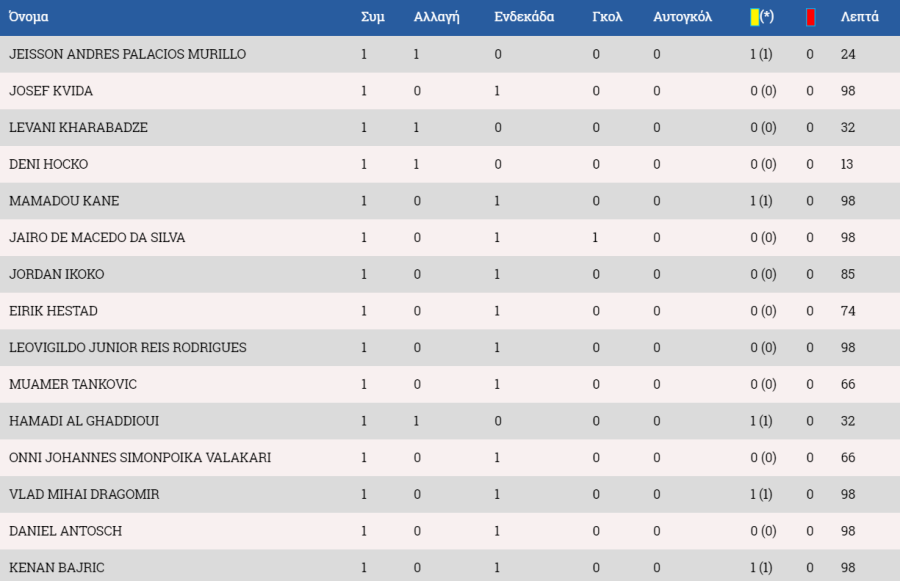 | Όνομα | Συμ | Αλλαγή | Ενδεκάδα | Γκολ | Αυτογκόλ | (*) | | Λεπτά |
|---|---|---|---|---|---|---|---|---|
| JEISSON ANDRES PALACIOS MURILLO | 1 | 1 | 0 | 0 | 0 | 1 (1) | 0 | 24 |
| JOSEF KVIDA | 1 | 0 | 1 | 0 | 0 | 0 (0) | 0 | 98 |
| LEVANI KHARABADZE | 1 | 1 | 0 | 0 | 0 | 0 (0) | 0 | 32 |
| DENI HOCKO | 1 | 1 | 0 | 0 | 0 | 0 (0) | 0 | 13 |
| MAMADOU KANE | 1 | 0 | 1 | 0 | 0 | 1 (1) | 0 | 98 |
| JAIRO DE MACEDO DA SILVA | 1 | 0 | 1 | 1 | 0 | 0 (0) | 0 | 98 |
| JORDAN IKOKO | 1 | 0 | 1 | 0 | 0 | 0 (0) | 0 | 85 |
| EIRIK HESTAD | 1 | 0 | 1 | 0 | 0 | 0 (0) | 0 | 74 |
| LEOVIGILDO JUNIOR REIS RODRIGUES | 1 | 0 | 1 | 0 | 0 | 0 (0) | 0 | 98 |
| MUAMER TANKOVIC | 1 | 0 | 1 | 0 | 0 | 0 (0) | 0 | 66 |
| HAMADI AL GHADDIOUI | 1 | 1 | 0 | 0 | 0 | 1 (1) | 0 | 32 |
| ONNI JOHANNES SIMONPOIKA VALAKARI | 1 | 0 | 1 | 0 | 0 | 0 (0) | 0 | 66 |
| VLAD MIHAI DRAGOMIR | 1 | 0 | 1 | 0 | 0 | 1 (1) | 0 | 98 |
| DANIEL ANTOSCH | 1 | 0 | 1 | 0 | 0 | 0 (0) | 0 | 98 |
| KENAN BAJRIC | 1 | 0 | 1 | 0 | 0 | 1 (1) | 0 | 98 |